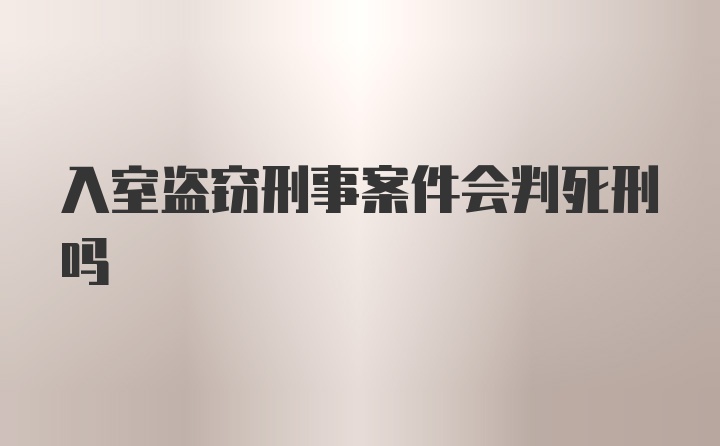 入室盗窃刑事案件会判死刑吗